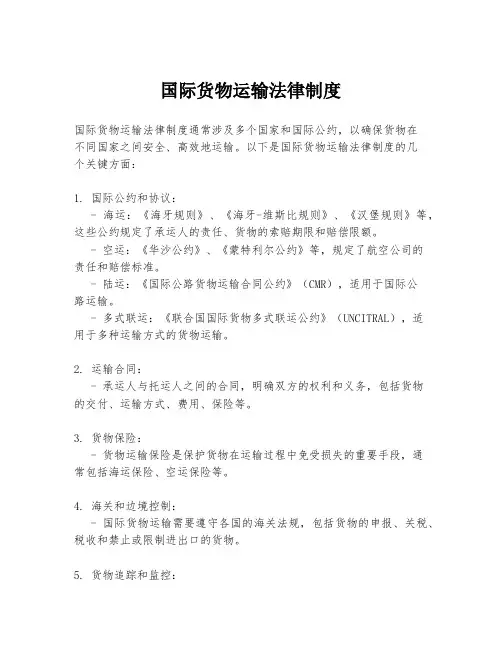 国际货物运输法律制度

国际货物运输法律制度通常涉及多个国家和国际公约，以确保货物在不同国家之间安全、高效地运输。以下是国际货物运输法律制度的几个关键方面：

1. 国际公约和协议：
- 海运：《海牙规则》、《海牙-维斯比规则》、《汉堡规则》等，这些公约规定了承运人的责任、货物的索赔期限和赔偿限额。
- 空运：《华沙公约》、《蒙特利尔公约》等，规定了航空公司的责任和赔偿标准。
- 陆运：《国际公路货物运输合同公约》（CMR），适用于国际公路运输。
- 多式联运：《联合国国际货物多式联运公约》（UNCITRAL），适用于多种运输方式的货物运输。

2. 运输合同：
- 承运人与托运人之间的合同，明确双方的权利和义务，包括货物的交付、运输方式、费用、保险等。

3. 货物保险：
- 货物运输保险是保护货物在运输过程中免受损失的重要手段，通常包括海运保险、空运保险等。

4. 海关和边境控制：
- 国际货物运输需要遵守各国的海关法规，包括货物的申报、关税、税收和禁止或限制进出口的货物。

5. 货物追踪和监控：